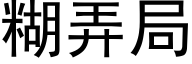 糊弄局